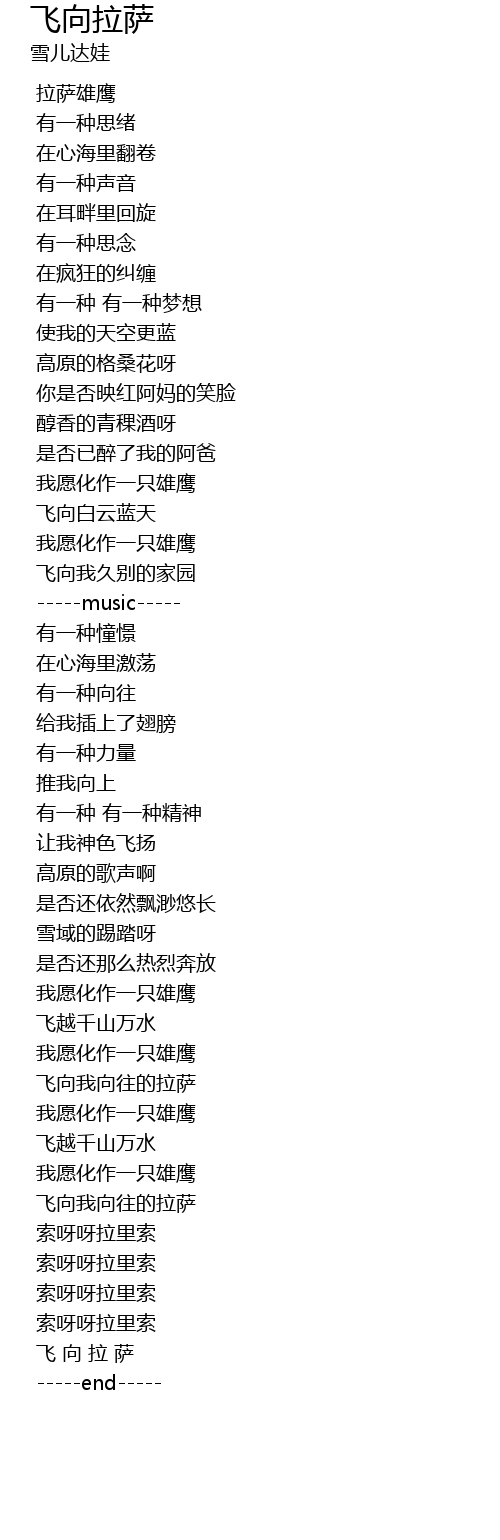 飞向拉萨
雪儿达娃

拉萨雄鹰
有一种思绪
在心海里翻卷
有一种声音
在耳畔里回旋
有一种思念
在疯狂的纠缠
有一种 有一种梦想
使我的天空更蓝
高原的格桑花呀
你是否映红阿妈的笑脸
醇香的青稞酒呀
是否已醉了我的阿爸
我愿化作一只雄鹰
飞向白云蓝天
我愿化作一只雄鹰
飞向我久别的家园
-----music-----
有一种憧憬
在心海里激荡
有一种向往
给我插上了翅膀
有一种力量
推我向上
有一种 有一种精神
让我神色飞扬
高原的歌声啊
是否还依然飘渺悠长
雪域的踢踏呀
是否还那么热烈奔放
我愿化作一只雄鹰
飞越千山万水
我愿化作一只雄鹰
飞向我向往的拉萨
我愿化作一只雄鹰
飞越千山万水
我愿化作一只雄鹰
飞向我向往的拉萨
索呀呀拉里索
索呀呀拉里索
索呀呀拉里索
索呀呀拉里索
飞 向 拉 萨
-----end-----